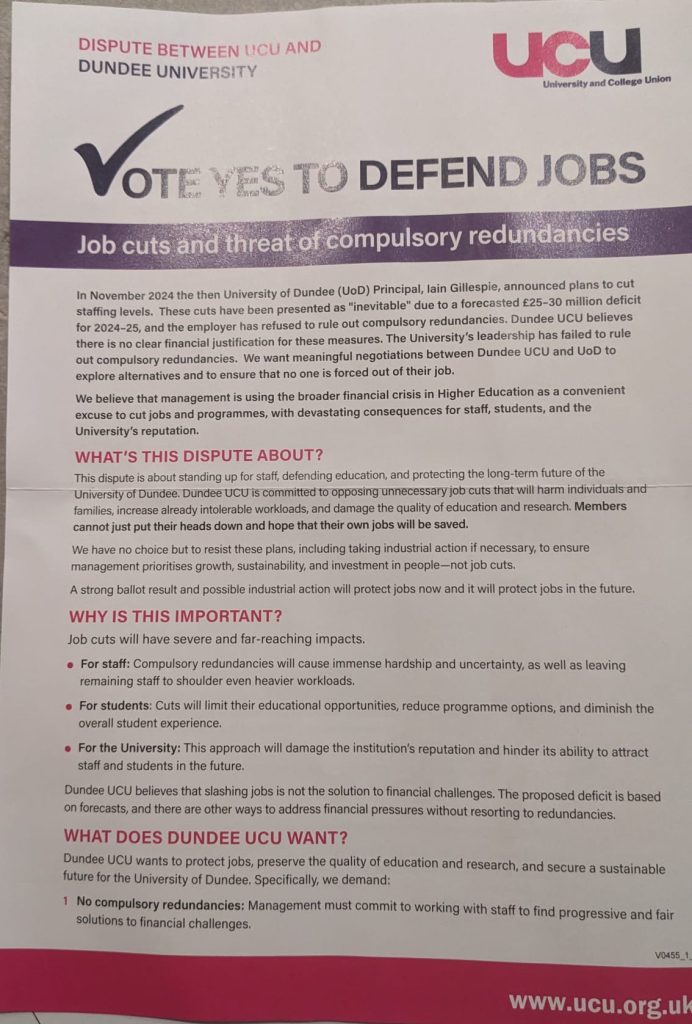 DISPUTE BETWEEN UCU AND DUNDEE UNIVERSITY

UCU
University and College Union

VOTE YES TO DEFEND JOBS

Job cuts and threat of compulsory redundancies

In November 2024 the then University of Dundee (UoD) Principal, Iain Gillespie, announced plans to cut staffing levels. These cuts have been presented as "inevitable" due to a forecasted £25–30 million deficit for 2024–25, and the employer has refused to rule out compulsory redundancies. Dundee UCU believes there is no clear financial justification for these measures. The University's leadership has failed to rule out compulsory redundancies. We want meaningful negotiations between Dundee UCU and UoD to explore alternatives and to ensure that no one is forced out of their job.

We believe that management is using the broader financial crisis in Higher Education as a convenient excuse to cut jobs and programmes, with devastating consequences for staff, students, and the University's reputation.

WHAT'S THIS DISPUTE ABOUT?

This dispute is about standing up for staff, defending education, and protecting the long-term future of the University of Dundee. Dundee UCU is committed to opposing unnecessary job cuts that will harm individuals and families, increase already intolerable workloads, and damage the quality of education and research. Members cannot just put their heads down and hope that their own jobs will be saved.

We have no choice but to resist these plans, including taking industrial action if necessary, to ensure management prioritises growth, sustainability, and investment in people—not job cuts.

A strong ballot result and possible industrial action will protect jobs now and it will protect jobs in the future.

WHY IS THIS IMPORTANT?

Job cuts will have severe and far-reaching impacts.

• For staff: Compulsory redundancies will cause immense hardship and uncertainty, as well as leaving remaining staff to shoulder even heavier workloads.

• For students: Cuts will limit their educational opportunities, reduce programme options, and diminish the overall student experience.

• For the University: This approach will damage the institution's reputation and hinder its ability to attract staff and students in the future.

Dundee UCU believes that slashing jobs is not the solution to financial challenges. The proposed deficit is based on forecasts, and there are other ways to address financial pressures without resorting to redundancies.

WHAT DOES DUNDEE UCU WANT?

Dundee UCU wants to protect jobs, preserve the quality of education and research, and secure a sustainable future for the University of Dundee. Specifically, we demand:

1 No compulsory redundancies: Management must commit to working with staff to find progressive and fair solutions to financial challenges.

V0455_1_

www.ucu.org.uk